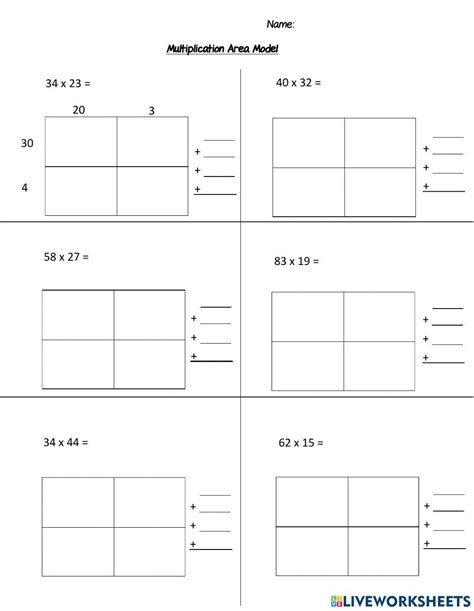 Name:

Multiplication Area Model

34 x 23 =

20 3

30

4

____
+ ____
+ ____
+ ____

40 x 32 =

____
+ ____
+ ____
+ ____

58 x 27 =

____
+ ____
+ ____
+ ____

83 x 19 =

____
+ ____
+ ____
+ ____

34 x 44 =

____
+ ____
+ ____
+ ____

62 x 15 =

____
+ ____
+ ____
+ ____

LIVEWORKSHEETS